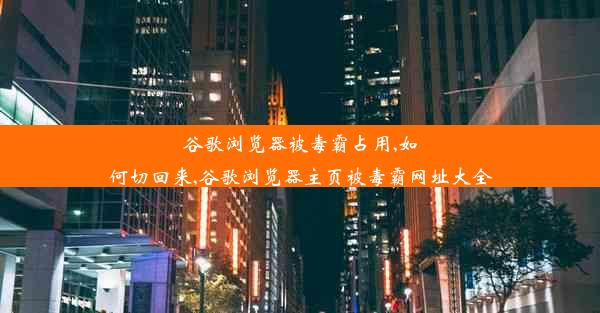 谷歌浏览器被毒霸占用,如何切回来,谷歌浏览器主页被毒霸网址大全